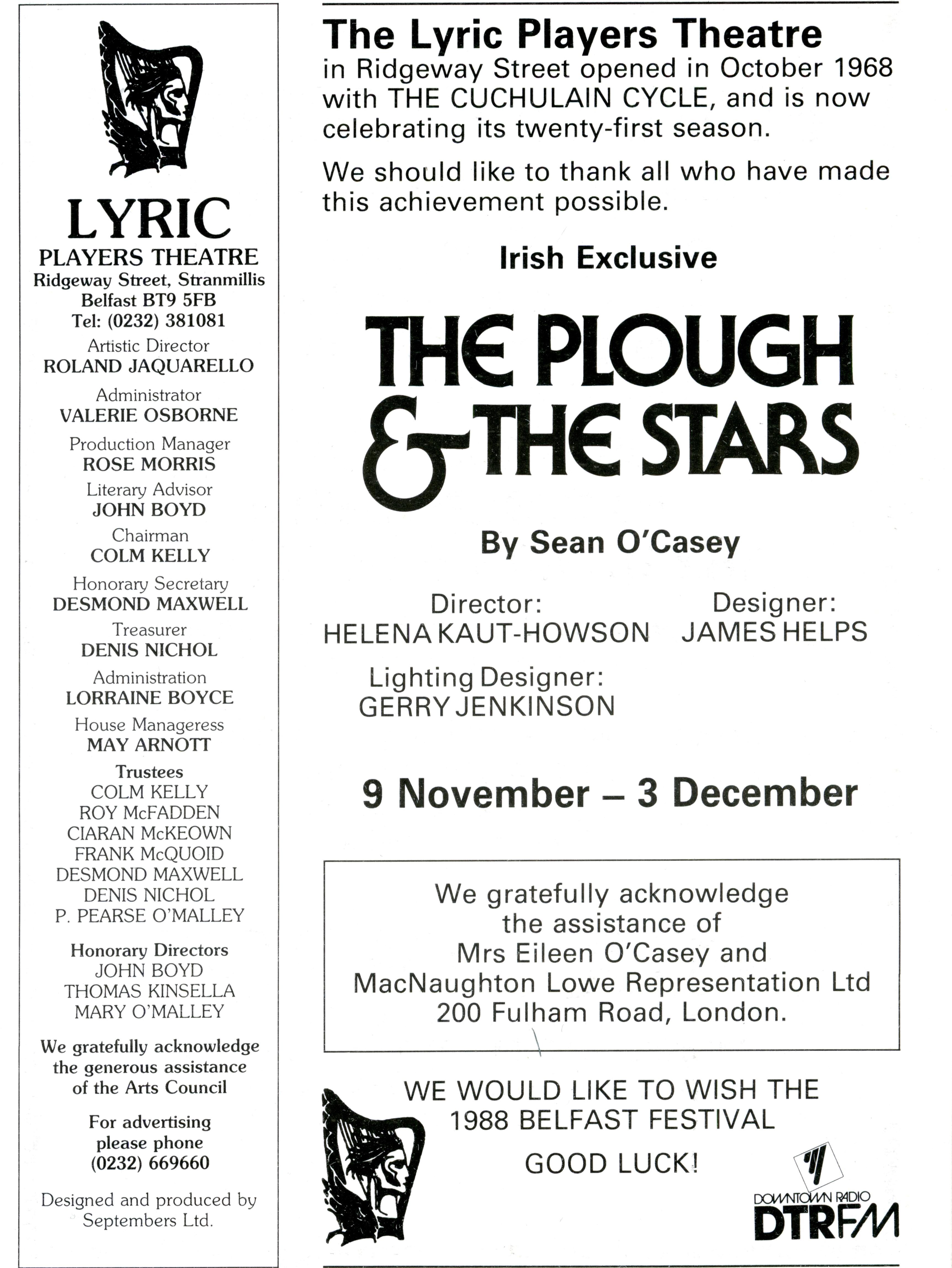 LYRIC
PLAYERS THEATRE
Ridgeway Street, Stranmillis
Belfast BT9 5FB
Tel: (0232) 381081

Artistic Director
ROLAND JAQUARELLO

Administrator
VALERIE OSBORNE

Production Manager
ROSE MORRIS

Literary Advisor
JOHN BOYD

Chairman
COLM KELLY

Honorary Secretary
DESMOND MAXWELL

Treasurer
DENIS NICHOL

Administration
LORRAINE BOYCE

House Manageress
MAY ARNOTT

Trustees
COLM KELLY
ROY McFADDEN
CIARAN McKEOWN
FRANK McQUOID
DESMOND MAXWELL
DENIS NICHOL
P. PEARSE O'MALLEY

Honorary Directors
JOHN BOYD
THOMAS KINSELLA
MARY O'MALLEY

We gratefully acknowledge the generous assistance of the Arts Council

For advertising please phone (0232) 669660

Designed and produced by Septembers Ltd.

The Lyric Players Theatre
in Ridgeway Street opened in October 1968 with THE CUCHULAIN CYCLE, and is now celebrating its twenty-first season.

We should like to thank all who have made this achievement possible.

Irish Exclusive

THE PLOUGH & THE STARS

By Sean O'Casey

Director:
HELENA KAUT-HOWSON

Designer:
JAMES HELPS

Lighting Designer:
GERRY JENKINSON

9 November – 3 December

We gratefully acknowledge the assistance of Mrs Eileen O'Casey and MacNaughton Lowe Representation Ltd 200 Fulham Road, London.

WE WOULD LIKE TO WISH THE 1988 BELFAST FESTIVAL
GOOD LUCK!

DOWNTOWN RADIO
DTRFM